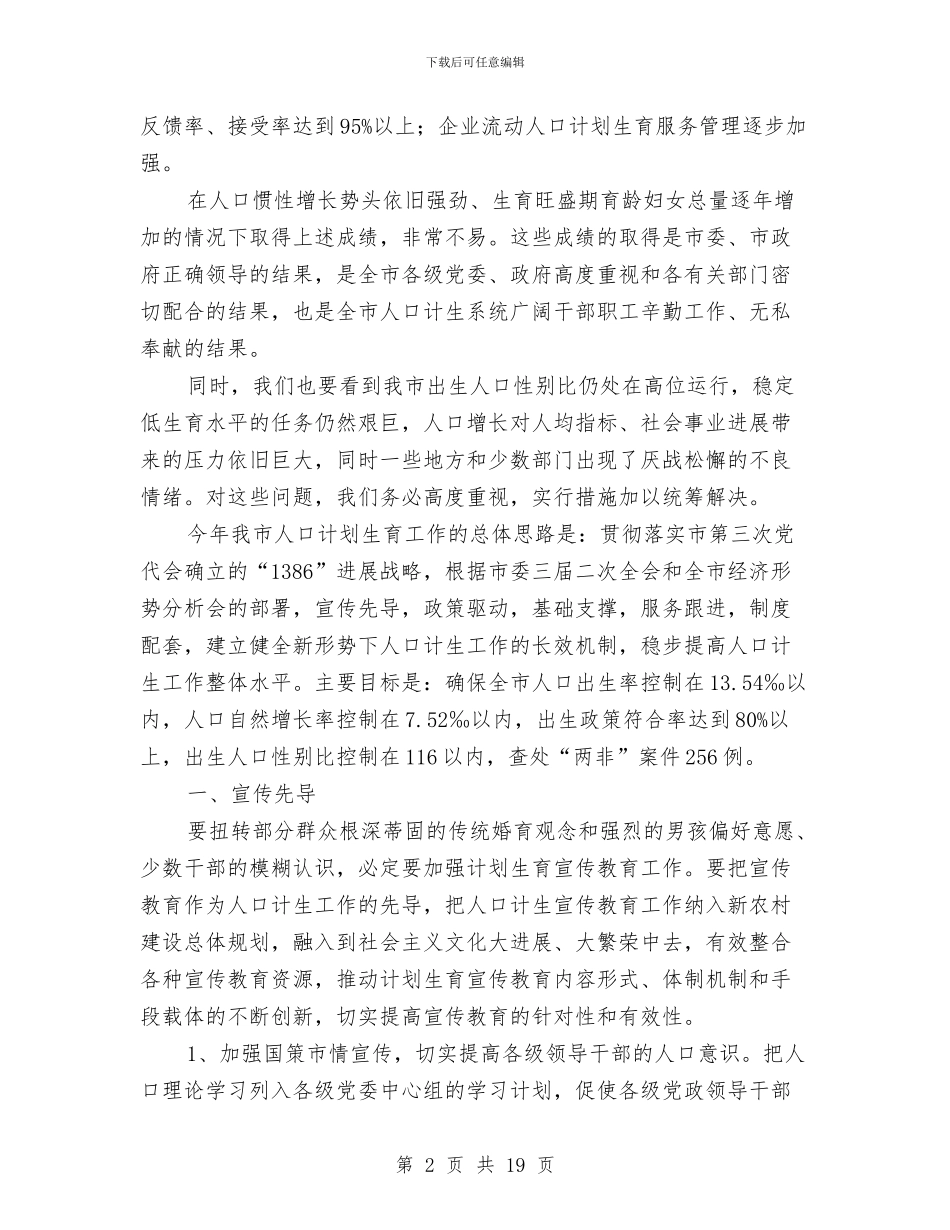 下载后可任意编辑

反馈率、接受率达到95%以上；企业流动人口计划生育服务管理逐步加强。

在人口惯性增长势头依旧强劲、生育旺盛期育龄妇女总量逐年增加的情况下取得上述成绩，非常不易。这些成绩的取得是市委、市政府正确领导的结果，是全市各级党委、政府高度重视和各有关部门密切配合的结果，也是全市人口计生系统广阔干部职工辛勤工作、无私奉献的结果。

同时，我们也要看到我市出生人口性别比仍处在高位运行，稳定低生育水平的任务仍然艰巨，人口增长对人均指标、社会事业进展带来的压力依旧巨大，同时一些地方和少数部门出现了厌战松懈的不良情绪。对这些问题，我们务必高度重视，实行措施加以统筹解决。

今年我市人口计划生育工作的总体思路是：贯彻落实市第三次党代会确立的“1386”进展战略，根据市委三届二次全会和全市经济形势分析会的部署，宣传先导，政策驱动，基础支撑，服务跟进，制度配套，建立健全新形势下人口计生工作的长效机制，稳步提高人口计生工作整体水平。主要目标是：确保全市人口出生率控制在13.54‰以内，人口自然增长率控制在7.52‰以内，出生政策符合率达到80%以上，出生人口性别比控制在116以内，查处“两非”案件256例。

一、宣传先导

要扭转部分群众根深蒂固的传统婚育观念和强烈的男孩偏好意愿、少数干部的模糊认识，必定要加强计划生育宣传教育工作。要把宣传教育作为人口计生工作的先导，把人口计生宣传教育工作纳入新农村建设总体规划，融入到社会主义文化大进展、大繁荣中去，有效整合各种宣传教育资源，推动计划生育宣传教育内容形式、体制机制和手段载体的不断创新，切实提高宣传教育的针对性和有效性。

1、加强国策市情宣传，切实提高各级领导干部的人口意识。把人口理论学习列入各级党委中心组的学习计划，促使各级党政领导干部

第 2 页 共 19 页